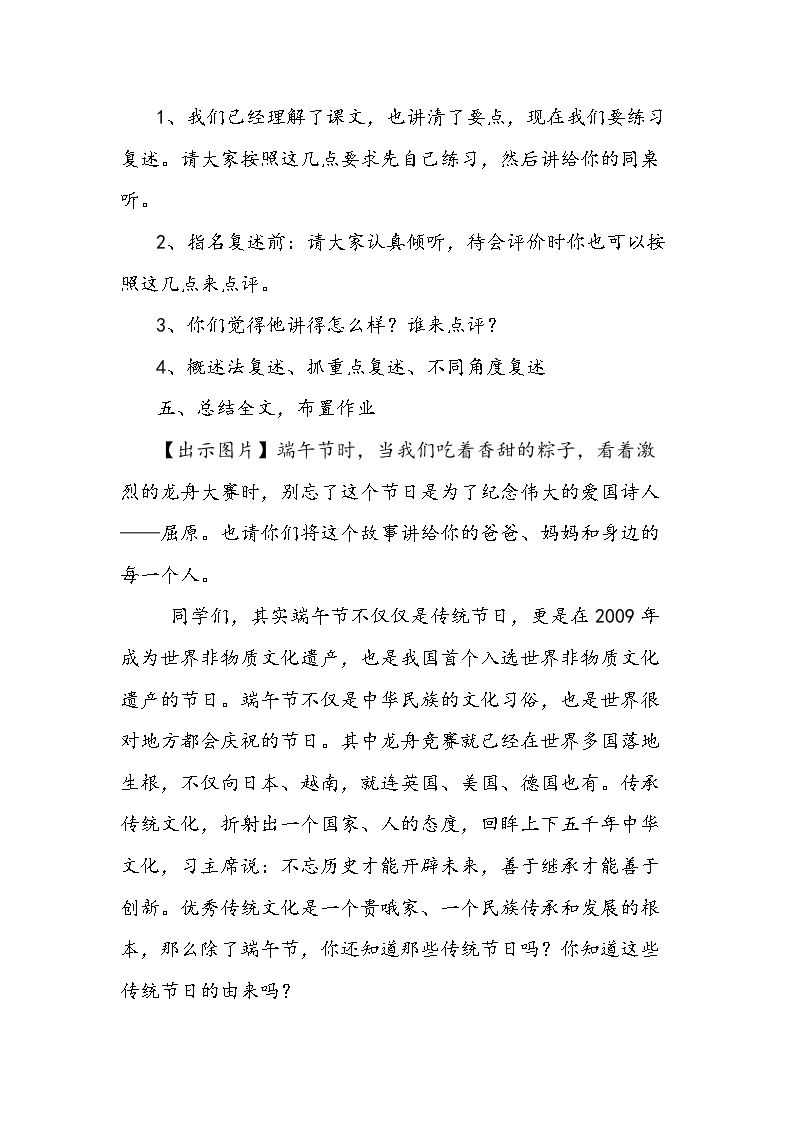 1、我们已经理解了课文，也讲清了要点，现在我们要练习复述。请大家按照这几点要求先自己练习，然后讲给你的同桌听。

2、指名复述前：请大家认真倾听，待会评价时你也可以按照这几点来点评。

3、你们觉得他讲得怎么样？谁来点评？

4、概述法复述、抓重点复述、不同角度复述

五、总结全文，布置作业

【出示图片】端午节时，当我们吃着香甜的粽子，看着激烈的龙舟大赛时，别忘了这个节日是为了纪念伟大的爱国诗人——屈原。也请你们将这个故事讲给你的爸爸、妈妈和身边的每一个人。

同学们，其实端午节不仅仅是传统节日，更是在2009年成为世界非物质文化遗产，也是我国首个入选世界非物质文化遗产的节日。端午节不仅是中华民族的文化习俗，也是世界很对地方都会庆祝的节日。其中龙舟竞赛就已经在世界多国落地生根，不仅向日本、越南，就连英国、美国、德国也有。传承传统文化，折射出一个国家、人的态度，回眸上下五千年中华文化，习主席说：不忘历史才能开辟未来，善于继承才能善于创新。优秀传统文化是一个贵哦家、一个民族传承和发展的根本，那么除了端午节，你还知道那些传统节日吗？你知道这些传统节日的由来吗？